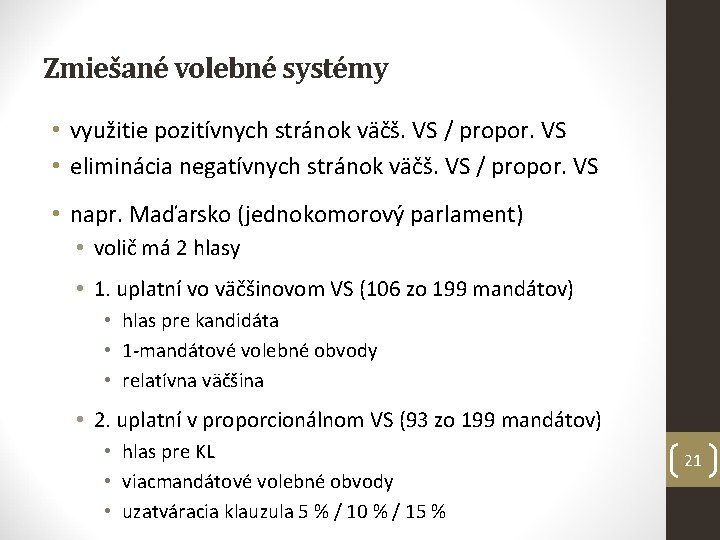 Zmiešané volebné systémy

• využitie pozitívnych stránok väčš. VS / propor. VS
• eliminácia negatívnych stránok väčš. VS / propor. VS

• napr. Maďarsko (jednokomorový parlament)
  • volič má 2 hlasy
  • 1. uplatní vo väčšinovom VS (106 zo 199 mandátov)
    • hlas pre kandidáta
    • 1-mandátové volebné obvody
    • relatívna väčšina
  • 2. uplatní v proporcionálnom VS (93 zo 199 mandátov)
    • hlas pre KL
    • viacmandátové volebné obvody
    • uzatváracia klauzula 5 % / 10 % / 15 %

21